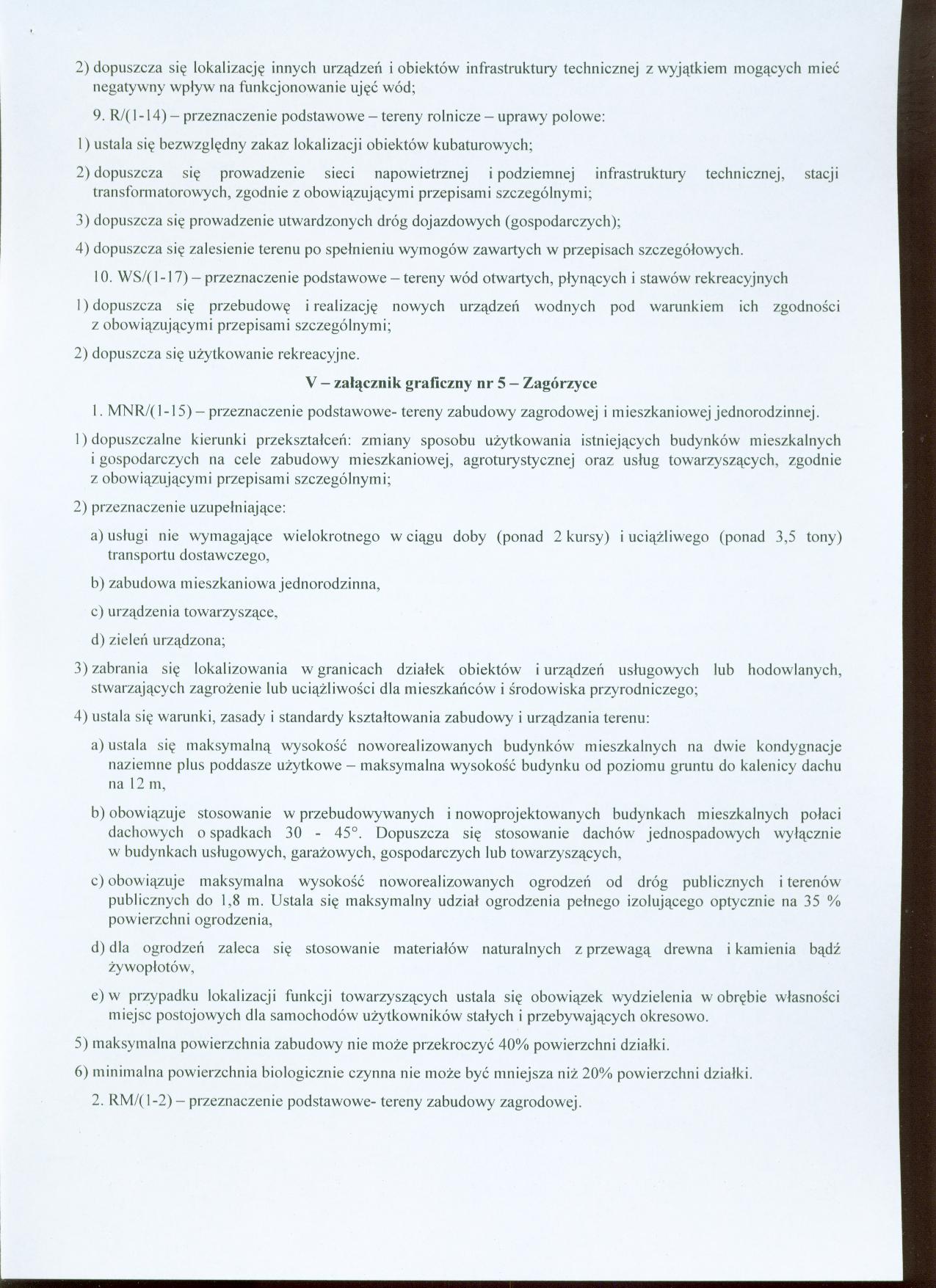 2) dopuszcza się lokalizację innych urządzeń i obiektów infrastruktury technicznej z wyjątkiem mogących mieć negatywny wpływ na funkcjonowanie ujęć wód;

9. R/(1-14) – przeznaczenie podstawowe – tereny rolnicze – uprawy polowe:

1) ustala się bezwzględny zakaz lokalizacji obiektów kubaturowych;

2) dopuszcza się prowadzenie sieci napowietrznej i podziemnej infrastruktury technicznej, stacji transformatorowych, zgodnie z obowiązującymi przepisami szczególnymi;

3) dopuszcza się prowadzenie utwardzonych dróg dojazdowych (gospodarczych);

4) dopuszcza się zalesienie terenu po spełnieniu wymogów zawartych w przepisach szczegółowych.

10. WS/(1-17) – przeznaczenie podstawowe – tereny wód otwartych, płynących i stawów rekreacyjnych

1) dopuszcza się przebudowę i realizację nowych urządzeń wodnych pod warunkiem ich zgodności z obowiązującymi przepisami szczególnymi;

2) dopuszcza się użytkowanie rekreacyjne.

V – załącznik graficzny nr 5 – Zagórzyce

1. MNR/(1-15) – przeznaczenie podstawowe- tereny zabudowy zagrodowej i mieszkaniowej jednorodzinnej.

1) dopuszczalne kierunki przekształceń: zmiany sposobu użytkowania istniejących budynków mieszkalnych i gospodarczych na cele zabudowy mieszkaniowej, agroturystycznej oraz usług towarzyszących, zgodnie z obowiązującymi przepisami szczególnymi;

2) przeznaczenie uzupełniające:

a) usługi nie wymagające wielokrotnego w ciągu doby (ponad 2 kursy) i uciążliwego (ponad 3,5 tony) transportu dostawczego,

b) zabudowa mieszkaniowa jednorodzinna,

c) urządzenia towarzyszące,

d) zieleń urządzona;

3) zabrania się lokalizowania w granicach działek obiektów i urządzeń usługowych lub hodowlanych, stwarzających zagrożenie lub uciążliwości dla mieszkańców i środowiska przyrodniczego;

4) ustala się warunki, zasady i standardy kształtowania zabudowy i urządzania terenu:

a) ustala się maksymalną wysokość noworealizowanych budynków mieszkalnych na dwie kondygnacje naziemne plus poddasze użytkowe – maksymalna wysokość budynku od poziomu gruntu do kalenicy dachu na 12 m,

b) obowiązuje stosowanie w przebudowywanych i nowoprojektowanych budynkach mieszkalnych połaci dachowych o spadkach 30 - 45°. Dopuszcza się stosowanie dachów jednospadowych wyłącznie w budynkach usługowych, garażowych, gospodarczych lub towarzyszących,

c) obowiązuje maksymalna wysokość noworealizowanych ogrodzeń od dróg publicznych i terenów publicznych do 1,8 m. Ustala się maksymalny udział ogrodzenia pełnego izolującego optycznie na 35 % powierzchni ogrodzenia,

d) dla ogrodzeń zaleca się stosowanie materiałów naturalnych z przewagą drewna i kamienia bądź żywopłotów,

e) w przypadku lokalizacji funkcji towarzyszących ustala się obowiązek wydzielenia w obrębie własności miejsc postojowych dla samochodów użytkowników stałych i przebywających okresowo.

5) maksymalna powierzchnia zabudowy nie może przekroczyć 40% powierzchni działki.

6) minimalna powierzchnia biologicznie czynna nie może być mniejsza niż 20% powierzchni działki.

2. RM/(1-2) – przeznaczenie podstawowe- tereny zabudowy zagrodowej.